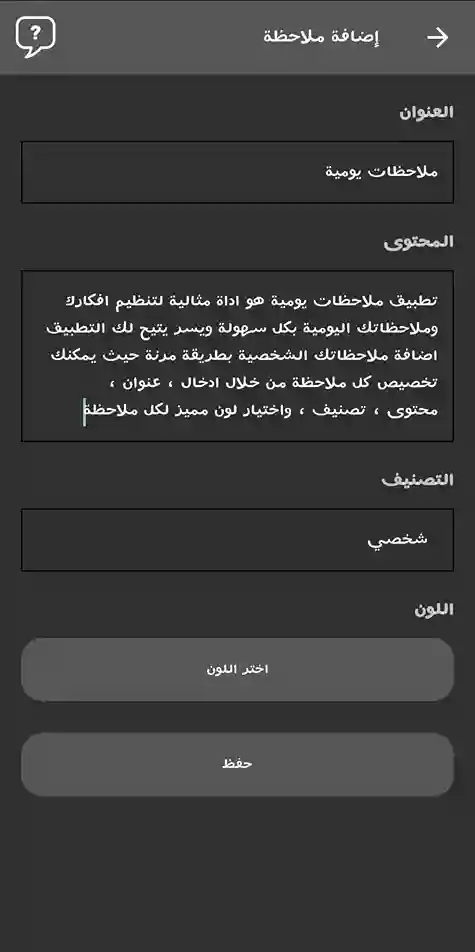 ?

إضافة ملاحظة

العنوان

ملاحظات يومية

المحتوى

تطبيق ملاحظات يومية هو اداة مثالية لتنظيم افكارك وملاحظاتك اليومية بكل سهولة ويسر يتيح لك التطبيق اضافة ملاحظاتك الشخصية بطريقة مرنة حيث يمكنك تخصيص كل ملاحظة من خلال ادخال ، عنوان ، محتوى ، تصنيف ، واختيار لون مميز لكل ملاحظة

التصنيف

شخصي

اللون

اختر اللون

حفظ